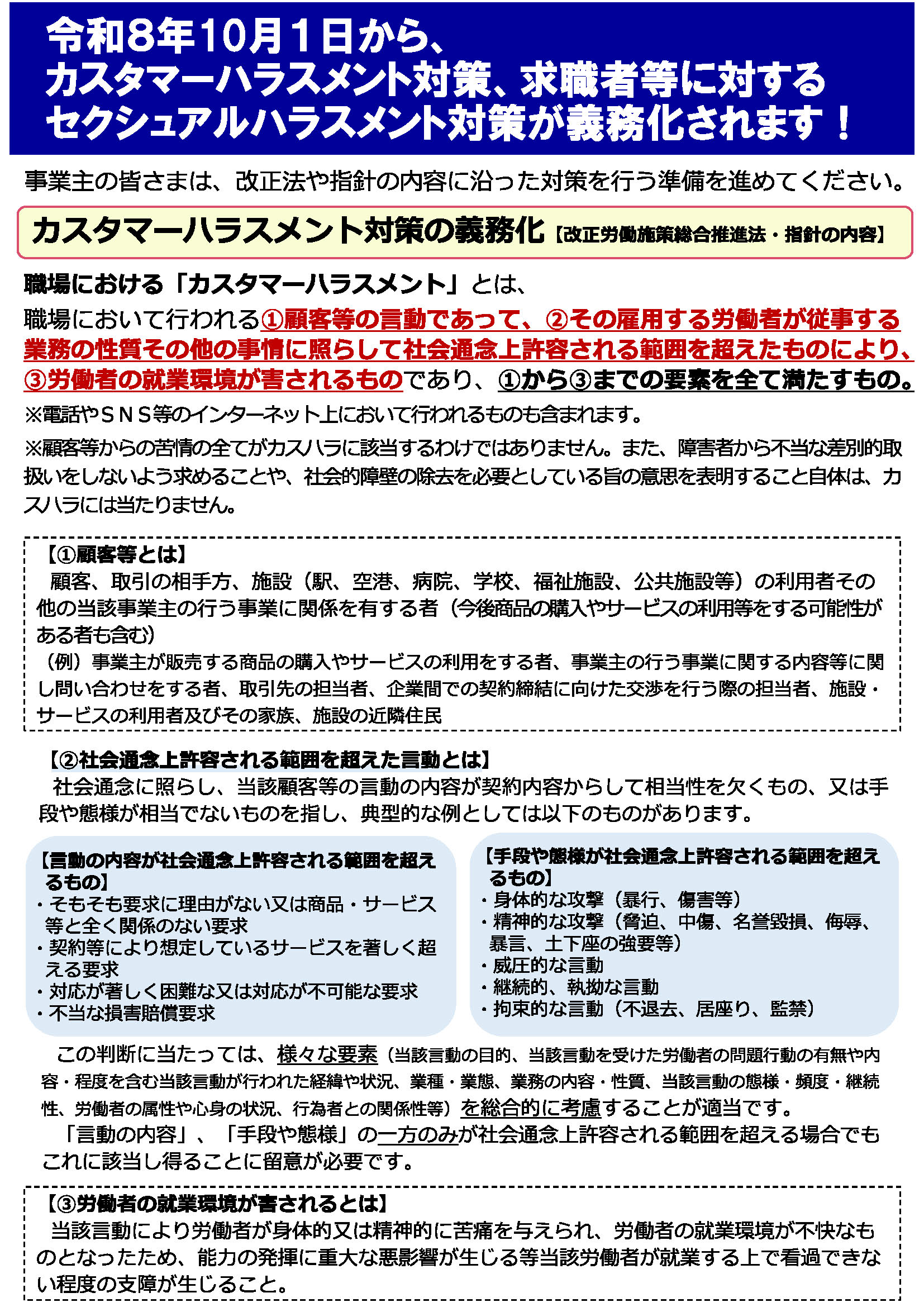 令和8年10月1日から、
カスタマーハラスメント対策、求職者等に対する
セクシュアルハラスメント対策が義務化されます！

事業主の皆さまは、改正法や指針の内容に沿った対策を行う準備を進めてください。

カスタマーハラスメント対策の義務化【改正労働施策総合推進法・指針の内容】

職場における「カスタマーハラスメント」とは、

職場において行われる①顧客等の言動であって、②その雇用する労働者が従事する業務の性質その他の事情に照らして社会通念上許容される範囲を超えたものにより、③労働者の就業環境が害されるものであり、①から③までの要素を全て満たすもの。

※電話やＳＮＳ等のインターネット上において行われるものも含まれます。

※顧客等からの苦情の全てがカスハラに該当するわけではありません。また、障害者から不当な差別的取扱いをしないよう求めることや、社会的障壁の除去を必要としている旨の意思を表明すること自体は、カスハラには当たりません。

【①顧客等とは】
顧客、取引の相手方、施設（駅、空港、病院、学校、福祉施設、公共施設等）の利用者その他の当該事業主の行う事業に関係を有する者（今後商品の購入やサービスの利用等をする可能性がある者も含む）
（例）事業主が販売する商品の購入やサービスの利用をする者、事業主の行う事業に関する内容等に関し問い合わせをする者、取引先の担当者、企業間での契約締結に向けた交渉を行う際の担当者、施設・サービスの利用者及びその家族、施設の近隣住民

【②社会通念上許容される範囲を超えた言動とは】
社会通念に照らし、当該顧客等の言動の内容が契約内容からして相当性を欠くもの、又は手段や態様が相当でないものを指し、典型的な例としては以下のものがあります。

【言動の内容が社会通念上許容される範囲を超えるもの】
・そもそも要求に理由がない又は商品・サービス等と全く関係のない要求
・契約等により想定しているサービスを著しく超える要求
・対応が著しく困難な又は対応が不可能な要求
・不当な損害賠償要求

【手段や態様が社会通念上許容される範囲を超えるもの】
・身体的な攻撃（暴行、傷害等）
・精神的な攻撃（脅迫、中傷、名誉毀損、侮辱、暴言、土下座の強要等）
・威圧的な言動
・継続的、執拗な言動
・拘束的な言動（不退去、居座り、監禁）

この判断に当たっては、様々な要素（当該言動の目的、当該言動を受けた労働者の問題行動の有無や内容・程度を含む当該言動が行われた経緯や状況、業種・業態、業務の内容・性質、当該言動の態様・頻度・継続性、労働者の属性や心身の状況、行為者との関係性等）を総合的に考慮することが適当です。
「言動の内容」、「手段や態様」の一方のみが社会通念上許容される範囲を超える場合でもこれに該当し得ることに留意が必要です。

【③労働者の就業環境が害されるとは】
当該言動により労働者が身体的又は精神的に苦痛を与えられ、労働者の就業環境が不快なものとなったため、能力の発揮に重大な悪影響が生じる等当該労働者が就業する上で看過できない程度の支障が生じること。